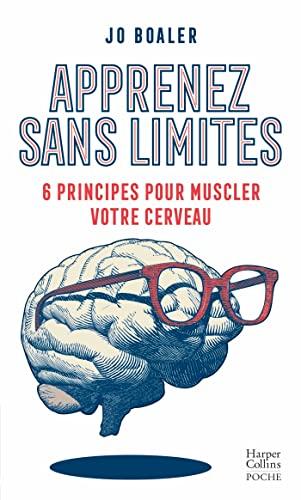 JO BOALER

APPRENEZ SANS LIMITES

6 PRINCIPES POUR MUSCLER VOTRE CERVEAU

Harper Collins POCHE